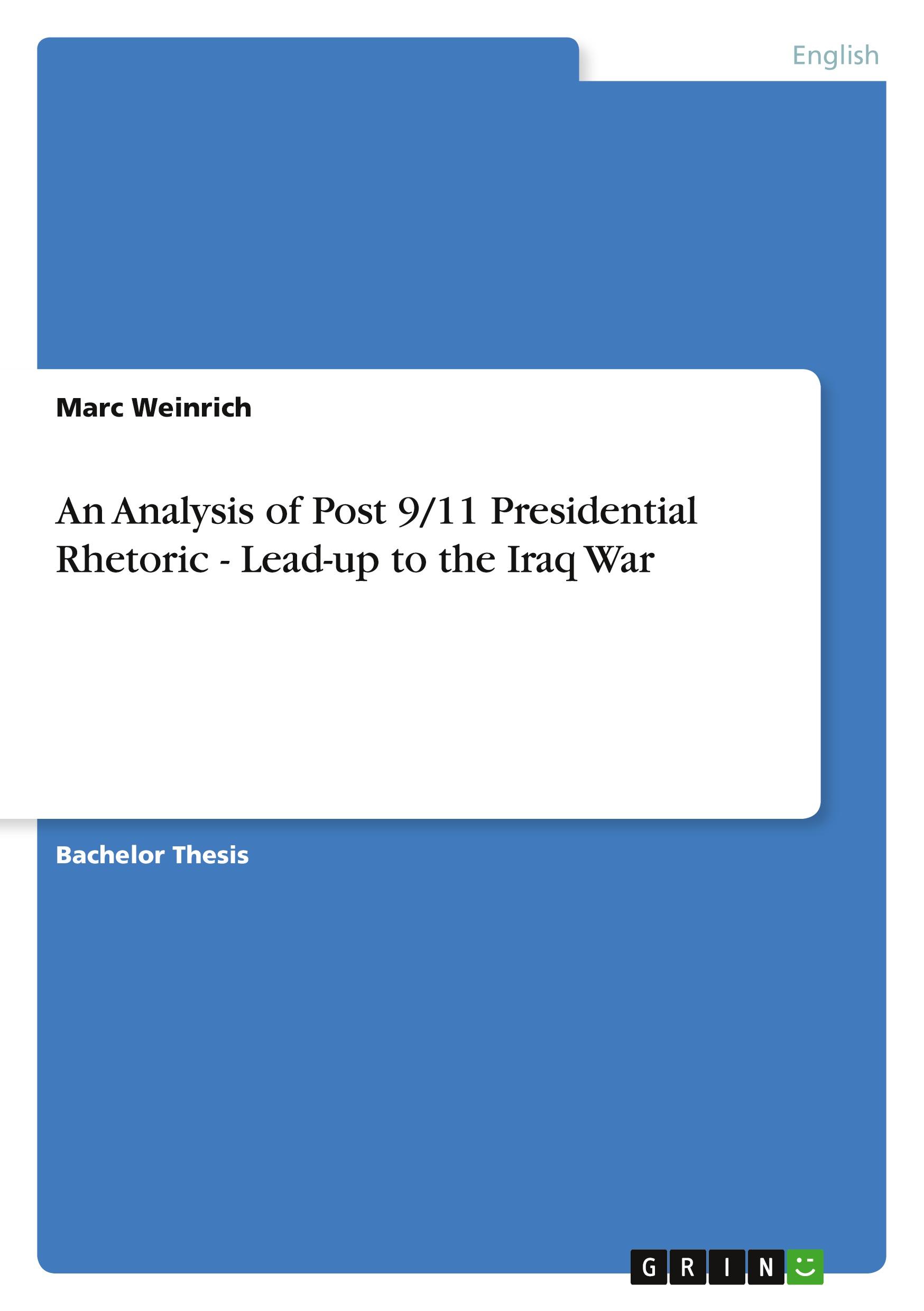 English

Marc Weinrich

An Analysis of Post 9/11 Presidential Rhetoric - Lead-up to the Iraq War

Bachelor Thesis

GRIN